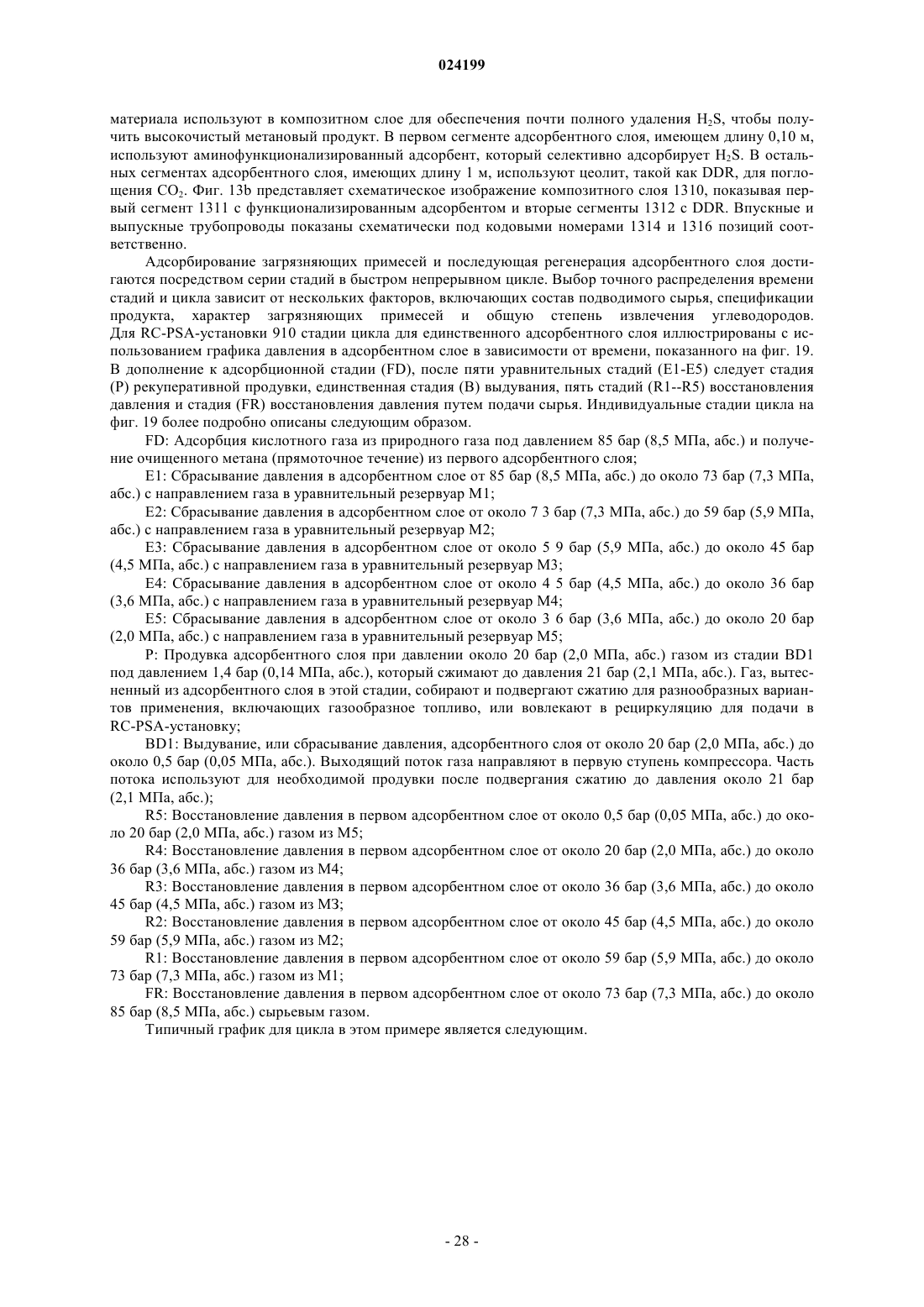 024199

материала используют в композитном слое для обеспечения почти полного удаления $H_2S$, чтобы получить высокочистый метановый продукт. В первом сегменте адсорбентного слоя, имеющем длину 0,10 м, используют аминофункционализированный адсорбент, который селективно адсорбирует $H_2S$. В остальных сегментах адсорбентного слоя, имеющих длину 1 м, используют цеолит, такой как DDR, для поглощения $CO_2$. Фиг. 13b представляет схематическое изображение композитного слоя 1310, показывая первый сегмент 1311 с функционализированным адсорбентом и вторые сегменты 1312 с DDR. Впускные и выпускные трубопроводы показаны схематически под кодовыми номерами 1314 и 1316 позиций соответственно.

Адсорбирование загрязняющих примесей и последующая регенерация адсорбентного слоя достигаются посредством серии стадий в быстром непрерывном цикле. Выбор точного распределения времени стадий и цикла зависит от нескольких факторов, включающих состав подводимого сырья, спецификации продукта, характер загрязняющих примесей и общую степень извлечения углеводородов. Для RC-PSA-установки 910 стадии цикла для единственного адсорбентного слоя иллюстрированы с использованием графика давления в адсорбентном слое в зависимости от времени, показанного на фиг. 19. В дополнение к адсорбционной стадии (FD), после пяти уравнительных стадий (E1-E5) следует стадия (P) рекуперативной продувки, единственная стадия (B) выдувания, пять стадий (R1--R5) восстановления давления и стадия (FR) восстановления давления путем подачи сырья. Индивидуальные стадии цикла на фиг. 19 более подробно описаны следующим образом.

FD: Адсорбция кислотного газа из природного газа под давлением 85 бар (8,5 МПа, абс.) и получение очищенного метана (прямоточное течение) из первого адсорбентного слоя;

E1: Сбрасывание давления в адсорбентном слое от 85 бар (8,5 МПа, абс.) до около 73 бар (7,3 МПа, абс.) с направлением газа в уравнительный резервуар M1;

E2: Сбрасывание давления в адсорбентном слое от около 7 3 бар (7,3 МПа, абс.) до 59 бар (5,9 МПа, абс.) с направлением газа в уравнительный резервуар M2;

E3: Сбрасывание давления в адсорбентном слое от около 5 9 бар (5,9 МПа, абс.) до около 45 бар (4,5 МПа, абс.) с направлением газа в уравнительный резервуар M3;

E4: Сбрасывание давления в адсорбентном слое от около 4 5 бар (4,5 МПа, абс.) до около 36 бар (3,6 МПа, абс.) с направлением газа в уравнительный резервуар M4;

E5: Сбрасывание давления в адсорбентном слое от около 3 6 бар (3,6 МПа, абс.) до около 20 бар (2,0 МПа, абс.) с направлением газа в уравнительный резервуар M5;

P: Продувка адсорбентного слоя при давлении около 20 бар (2,0 МПа, абс.) газом из стадии BD1 под давлением 1,4 бар (0,14 МПа, абс.), который сжимают до давления 21 бар (2,1 МПа, абс.). Газ, вытесненный из адсорбентного слоя в этой стадии, собирают и подвергают сжатию для разнообразных вариантов применения, включающих газообразное топливо, или вовлекают в рециркуляцию для подачи в RC-PSA-установку;

BD1: Выдувание, или сбрасывание давления, адсорбентного слоя от около 20 бар (2,0 МПа, абс.) до около 0,5 бар (0,05 МПа, абс.). Выходящий поток газа направляют в первую ступень компрессора. Часть потока используют для необходимой продувки после подвергания сжатию до давления около 21 бар (2,1 МПа, абс.);

R5: Восстановление давления в первом адсорбентном слое от около 0,5 бар (0,05 МПа, абс.) до около 20 бар (2,0 МПа, абс.) газом из M5;

R4: Восстановление давления в первом адсорбентном слое от около 20 бар (2,0 МПа, абс.) до около 36 бар (3,6 МПа, абс.) газом из M4;

R3: Восстановление давления в первом адсорбентном слое от около 36 бар (3,6 МПа, абс.) до около 45 бар (4,5 МПа, абс.) газом из M3;

R2: Восстановление давления в первом адсорбентном слое от около 45 бар (4,5 МПа, абс.) до около 59 бар (5,9 МПа, абс.) газом из M2;

R1: Восстановление давления в первом адсорбентном слое от около 59 бар (5,9 МПа, абс.) до около 73 бар (7,3 МПа, абс.) газом из M1;

FR: Восстановление давления в первом адсорбентном слое от около 73 бар (7,3 МПа, абс.) до около 85 бар (8,5 МПа, абс.) сырьевым газом.

Типичный график для цикла в этом примере является следующим.

- 28 -